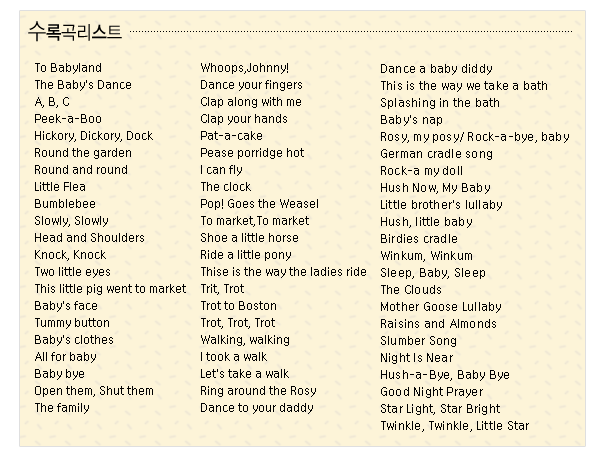 수록곡리스트

To Babyland
The Baby's Dance
A, B, C
Peek-a-Boo
Hickory, Dickory, Dock
Round the garden
Round and round
Little Flea
Bumblebee
Slowly, Slowly
Head and Shoulders
Knock, Knock
Two little eyes
This little pig went to market
Baby's face
Tummy button
Baby's clothes
All for baby
Baby bye
Open them, Shut them
The family

Whoops,Johnny!
Dance your fingers
Clap along with me
Clap your hands
Pat-a-cake
Pease porridge hot
I can fly
The clock
Pop! Goes the Weasel
To market,To market
Shoe a little horse
Ride a little pony
Thise is the way the ladies ride
Trit, Trot
Trot to Boston
Trot, Trot, Trot
Walking, walking
I took a walk
Let's take a walk
Ring around the Rosy
Dance to your daddy

Dance a baby diddy
This is the way we take a bath
Splashing in the bath
Baby's nap
Rosy, my posy/ Rock-a-bye, baby
German cradle song
Rock-a my doll
Hush Now, My Baby
Little brother's lullaby
Hush, little baby
Birdies cradle
Winkum, Winkum
Sleep, Baby, Sleep
The Clouds
Mother Goose Lullaby
Raisins and Almonds
Slumber Song
Night Is Near
Hush-a-Bye, Baby Bye
Good Night Prayer
Star Light, Star Bright
Twinkle, Twinkle, Little Star